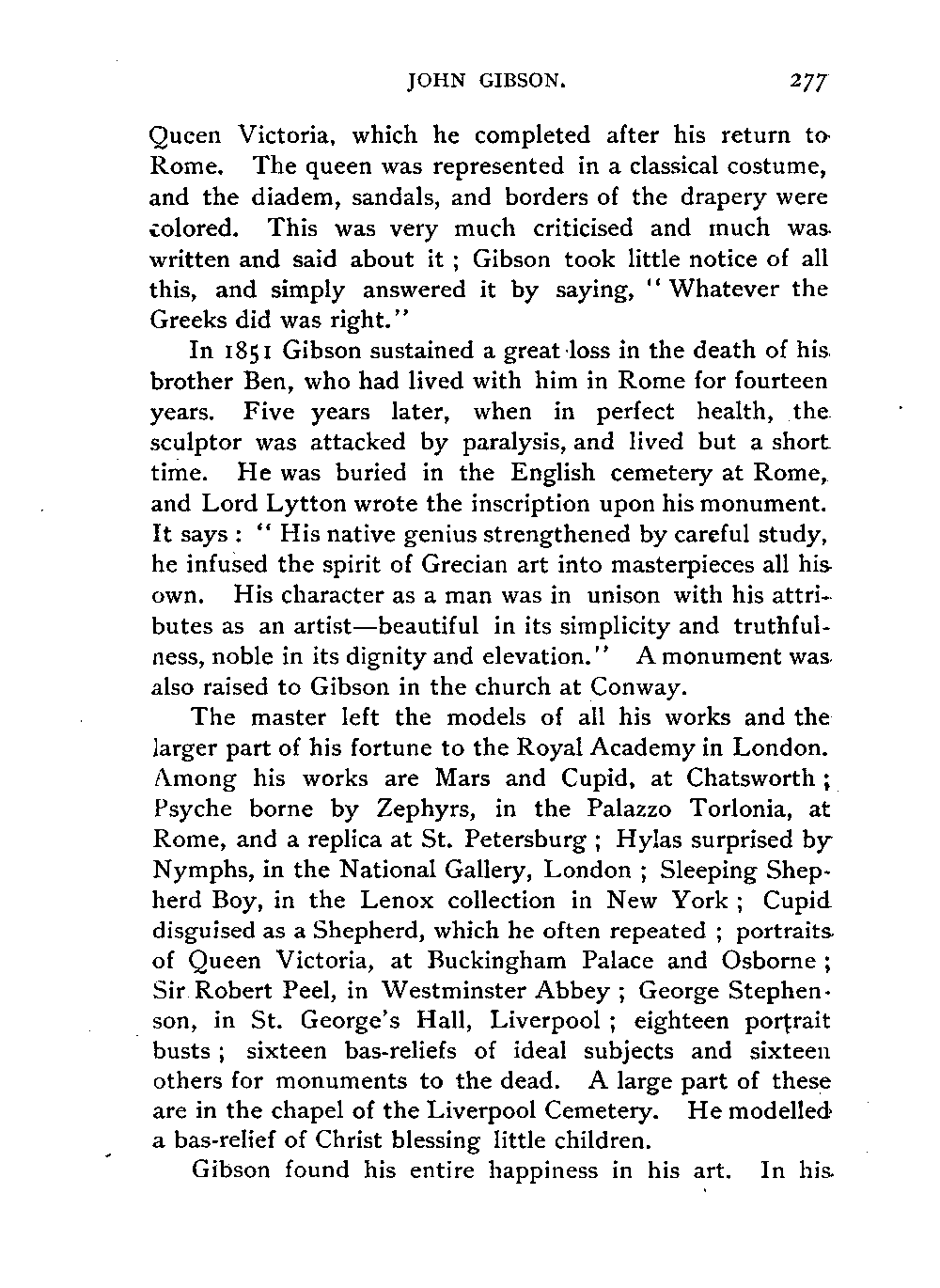 JOHN GIBSON. 277

Queen Victoria, which he completed after his return to Rome. The queen was represented in a classical costume, and the diadem, sandals, and borders of the drapery were colored. This was very much criticised and much was written and said about it ; Gibson took little notice of all this, and simply answered it by saying, "Whatever the Greeks did was right."

In 1851 Gibson sustained a great loss in the death of his brother Ben, who had lived with him in Rome for fourteen years. Five years later, when in perfect health, the sculptor was attacked by paralysis, and lived but a short time. He was buried in the English cemetery at Rome, and Lord Lytton wrote the inscription upon his monument. It says : "His native genius strengthened by careful study, he infused the spirit of Grecian art into masterpieces all his own. His character as a man was in unison with his attributes as an artist—beautiful in its simplicity and truthfulness, noble in its dignity and elevation." A monument was also raised to Gibson in the church at Conway.

The master left the models of all his works and the larger part of his fortune to the Royal Academy in London. Among his works are Mars and Cupid, at Chatsworth ; Psyche borne by Zephyrs, in the Palazzo Torlonia, at Rome, and a replica at St. Petersburg ; Hylas surprised by Nymphs, in the National Gallery, London ; Sleeping Shepherd Boy, in the Lenox collection in New York ; Cupid disguised as a Shepherd, which he often repeated ; portraits of Queen Victoria, at Buckingham Palace and Osborne ; Sir Robert Peel, in Westminster Abbey ; George Stephenson, in St. George's Hall, Liverpool ; eighteen portrait busts ; sixteen bas-reliefs of ideal subjects and sixteen others for monuments to the dead. A large part of these are in the chapel of the Liverpool Cemetery. He modelled a bas-relief of Christ blessing little children.

Gibson found his entire happiness in his art. In his